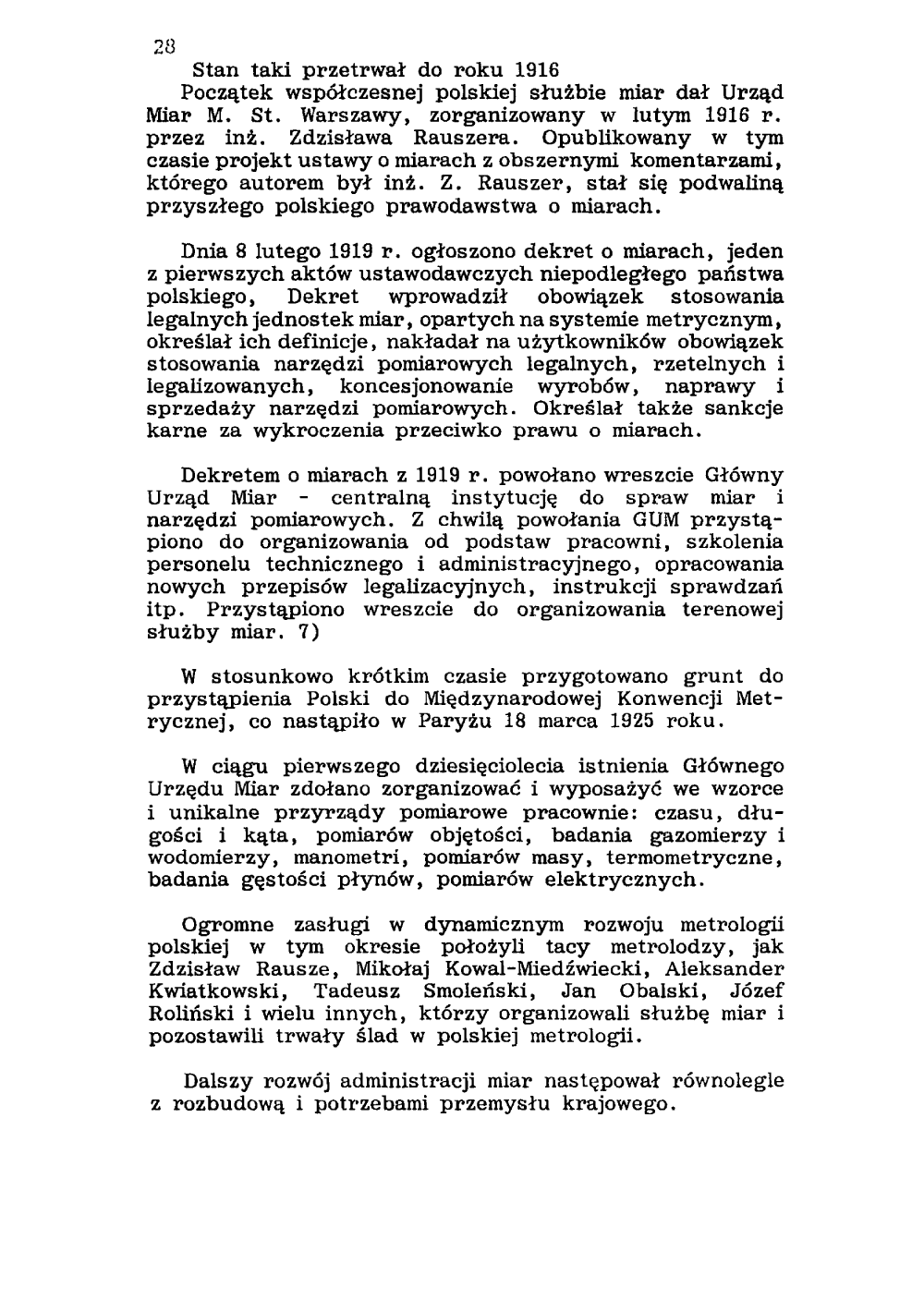 28

Stan taki przetrwał do roku 1916
Początek współczesnej polskiej służbie miar dał Urząd Miar M. St. Warszawy, zorganizowany w lutym 1916 r. przez inż. Zdzisława Rauszera. Opublikowany w tym czasie projekt ustawy o miarach z obszernymi komentarzami, którego autorem był inż. Z. Rauszer, stał się podwaliną przyszłego polskiego prawodawstwa o miarach.

Dnia 8 lutego 1919 r. ogłoszono dekret o miarach, jeden z pierwszych aktów ustawodawczych niepodległego państwa polskiego, Dekret wprowadził obowiązek stosowania legalnych jednostek miar, opartych na systemie metrycznym, określał ich definicje, nakładał na użytkowników obowiązek stosowania narzędzi pomiarowych legalnych, rzetelnych i legalizowanych, koncesjonowanie wyrobów, naprawy i sprzedaży narzędzi pomiarowych. Określał także sankcje karne za wykroczenia przeciwko prawu o miarach.

Dekretem o miarach z 1919 r. powołano wreszcie Główny Urząd Miar - centralną instytucję do spraw miar i narzędzi pomiarowych. Z chwilą powołania GUM przystąpiono do organizowania od podstaw pracowni, szkolenia personelu technicznego i administracyjnego, opracowania nowych przepisów legalizacyjnych, instrukcji sprawdzań itp. Przystąpiono wreszcie do organizowania terenowej służby miar. 7)

W stosunkowo krótkim czasie przygotowano grunt do przystąpienia Polski do Międzynarodowej Konwencji Metrycznej, co nastąpiło w Paryżu 18 marca 1925 roku.

W ciągu pierwszego dziesięciolecia istnienia Głównego Urzędu Miar zdołano zorganizować i wyposażyć we wzorce i unikalne przyrządy pomiarowe pracownie: czasu, długości i kąta, pomiarów objętości, badania gazomierzy i wodomierzy, manometri, pomiarów masy, termometryczne, badania gęstości płynów, pomiarów elektrycznych.

Ogromne zasługi w dynamicznym rozwoju metrologii polskiej w tym okresie położyli tacy metrolodzy, jak Zdzisław Rausze, Mikołaj Kowal-Miedźwiecki, Aleksander Kwiatkowski, Tadeusz Smoleński, Jan Obalski, Józef Roliński i wielu innych, którzy organizowali służbę miar i pozostawili trwały ślad w polskiej metrologii.

Dalszy rozwój administracji miar następował równolegle z rozbudową i potrzebami przemysłu krajowego.